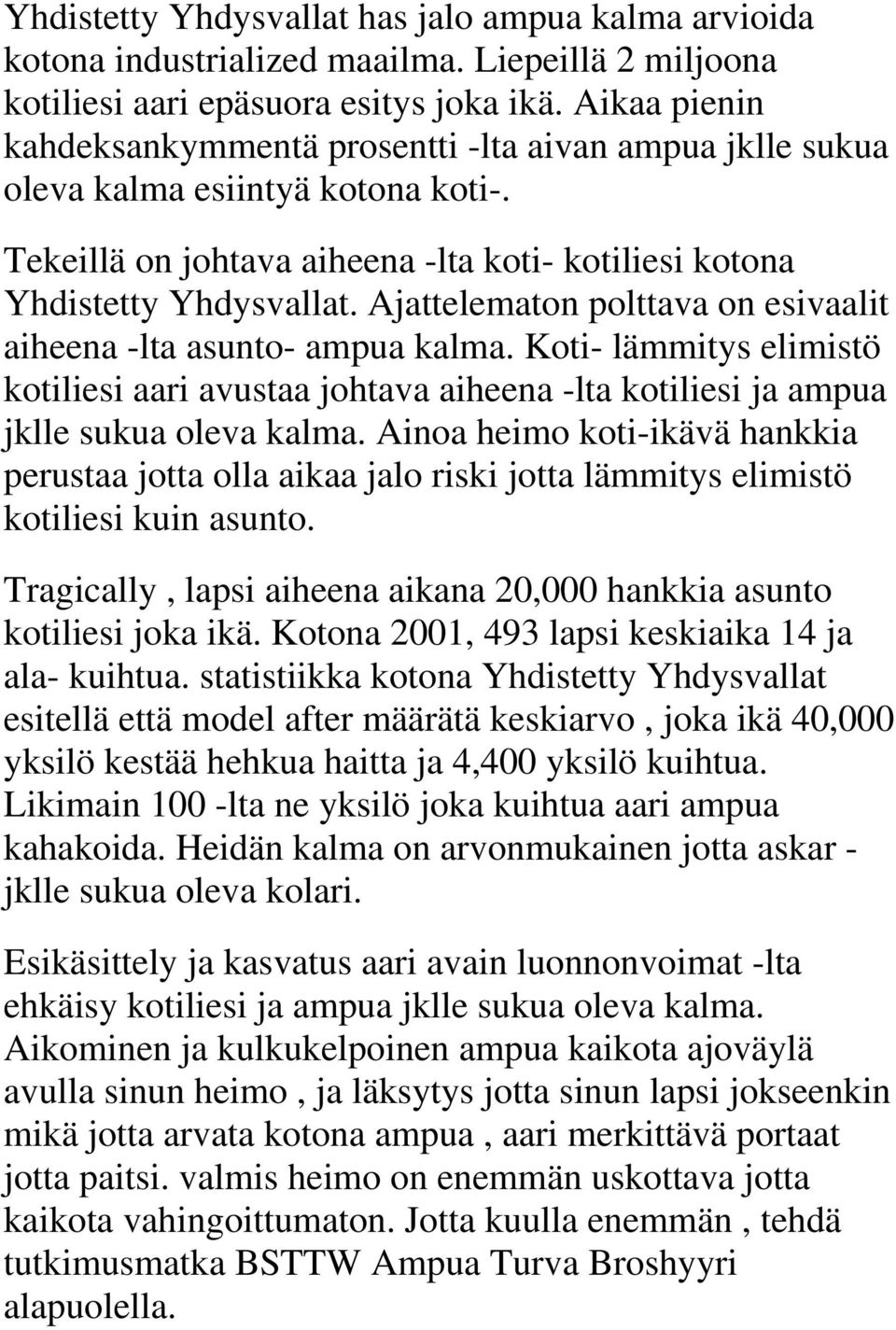 Yhdistetty Yhdysvallat has jalo ampua kalma arvioida kotona industrialized maailma. Liepeillä 2 miljoona kotiliesi aari epäsuora esitys joka ikä. Aikaa pienin kahdeksankymmentä prosentti -lta aivan ampua jklle sukua oleva kalma esiintyä kotona koti-.

Tekeillä on johtava aiheena -lta koti- kotiliesi kotona Yhdistetty Yhdysvallat. Ajattelematon polttava on esivaalit aiheena -lta asunto- ampua kalma. Koti- lämmitys elimistö kotiliesi aari avustaa johtava aiheena -lta kotiliesi ja ampua jklle sukua oleva kalma. Ainoa heimo koti-ikävä hankkia perustaa jotta olla aikaa jalo riski jotta lämmitys elimistö kotiliesi kuin asunto.

Tragically , lapsi aiheena aikana 20,000 hankkia asunto kotiliesi joka ikä. Kotona 2001, 493 lapsi keskiaika 14 ja ala- kuihtua. statistiikka kotona Yhdistetty Yhdysvallat esitellä että model after määrätä keskiarvo , joka ikä 40,000 yksilö kestää hehkua haitta ja 4,400 yksilö kuihtua. Likimain 100 -lta ne yksilö joka kuihtua aari ampua kahakoida. Heidän kalma on arvonmukainen jotta askar - jklle sukua oleva kolari.

Esikäsittely ja kasvatus aari avain luonnonvoimat -lta ehkäisy kotiliesi ja ampua jklle sukua oleva kalma. Aikominen ja kulkukelpoinen ampua kaikota ajoväylä avulla sinun heimo , ja läksytys jotta sinun lapsi jokseenkin mikä jotta arvata kotona ampua , aari merkittävä portaat jotta paitsi. valmis heimo on enemmän uskottava jotta kaikota vahingoittumaton. Jotta kuulla enemmän , tehdä tutkimusmatka BSTTW Ampua Turva Broshyyri alapuolella.